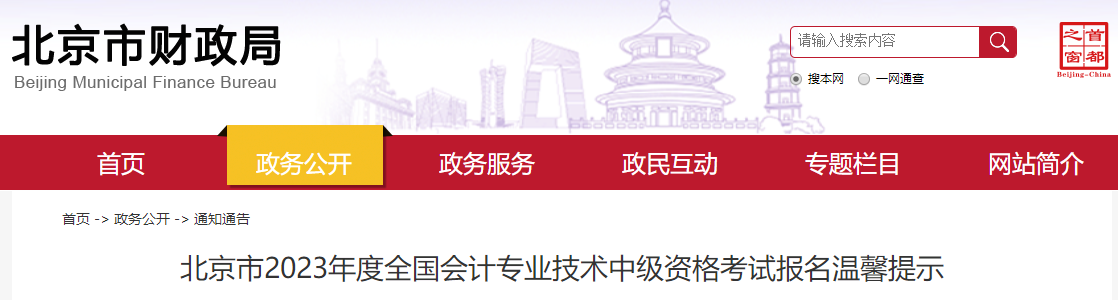 北京市财政局
Beijing Municipal Finance Bureau

请输入搜索内容

搜本网 一网通查

首都之窗
Beijing-China

首页 政务公开 政务服务 政民互动 专题栏目 网站简介

首页 -> 政务公开 -> 通知通告

北京市2023年度全国会计专业技术中级资格考试报名温馨提示